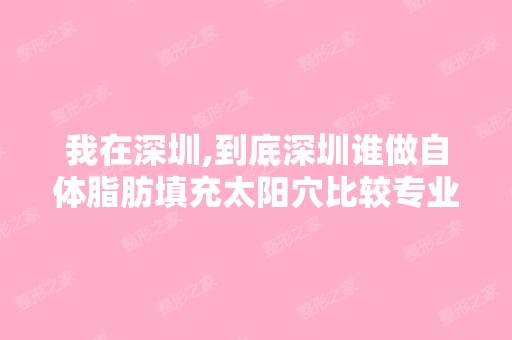 我在深圳,到底深圳谁做自体脂肪填充太阳穴比较专业

整形之家